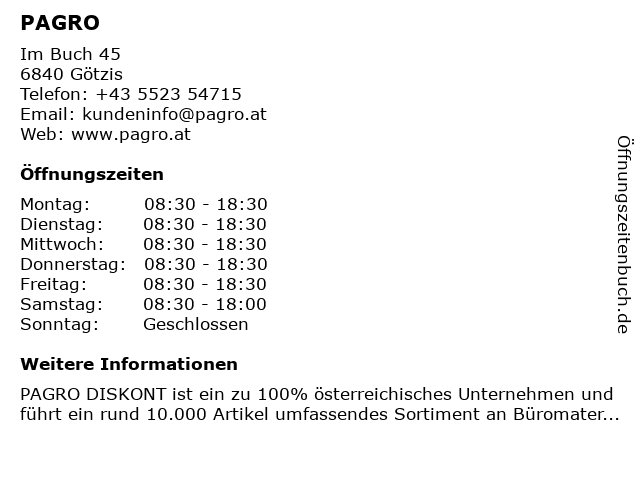 PAGRO

Im Buch 45
6840 Götzis
Telefon: +43 5523 54715
Email: kundeninfo@pagro.at
Web: www.pagro.at

Öffnungszeiten

Montag: 08:30 - 18:30
Dienstag: 08:30 - 18:30
Mittwoch: 08:30 - 18:30
Donnerstag: 08:30 - 18:30
Freitag: 08:30 - 18:30
Samstag: 08:30 - 18:00
Sonntag: Geschlossen

Weitere Informationen

PAGRO DISKONT ist ein zu 100% österreichisches Unternehmen und führt ein rund 10.000 Artikel umfassendes Sortiment an Büromater...

Öffnungszeitenbuch.de